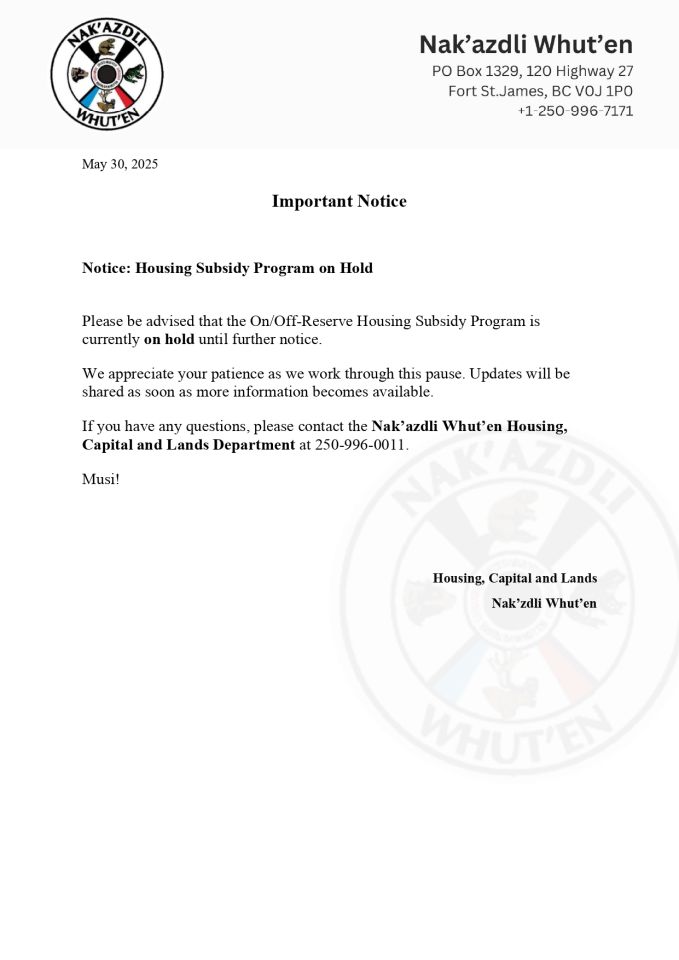 NAK'AZDLI
WHUT'EN

Nak'azdli Whut'en
PO Box 1329, 120 Highway 27
Fort St.James, BC V0J 1P0
+1-250-996-7171

May 30, 2025

Important Notice

Notice: Housing Subsidy Program on Hold

Please be advised that the On/Off-Reserve Housing Subsidy Program is currently on hold until further notice.

We appreciate your patience as we work through this pause. Updates will be shared as soon as more information becomes available.

If you have any questions, please contact the Nak'azdli Whut'en Housing, Capital and Lands Department at 250-996-0011.

Musi!

Housing, Capital and Lands
Nak'zdli Whut'en

NAK'AZDLI
WHUT'EN